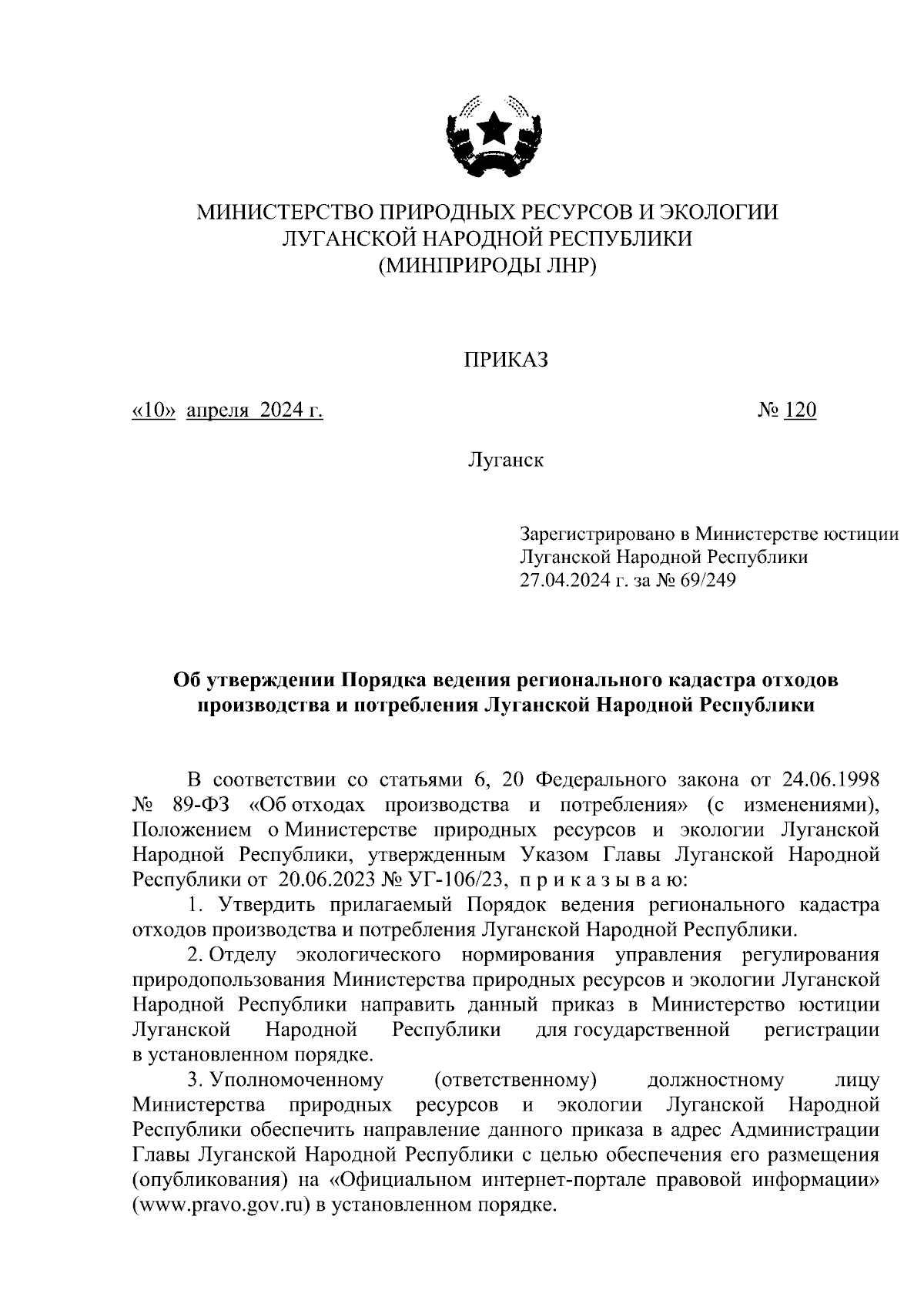 МИНИСТЕРСТВО ПРИРОДНЫХ РЕСУРСОВ И ЭКОЛОГИИ
ЛУГАНСКОЙ НАРОДНОЙ РЕСПУБЛИКИ
(МИНПРИРОДЫ ЛНР)

ПРИКАЗ

«10» апреля 2024 г. № 120

Луганск

Зарегистрировано в Министерстве юстиции Луганской Народной Республики 27.04.2024 г. за № 69/249

Об утверждении Порядка ведения регионального кадастра отходов производства и потребления Луганской Народной Республики

В соответствии со статьями 6, 20 Федерального закона от 24.06.1998 № 89-ФЗ «Об отходах производства и потребления» (с изменениями), Положением о Министерстве природных ресурсов и экологии Луганской Народной Республики, утвержденным Указом Главы Луганской Народной Республики от 20.06.2023 № УГ-106/23, п р и к а з ы в а ю:

1. Утвердить прилагаемый Порядок ведения регионального кадастра отходов производства и потребления Луганской Народной Республики.

2. Отделу экологического нормирования управления регулирования природопользования Министерства природных ресурсов и экологии Луганской Народной Республики направить данный приказ в Министерство юстиции Луганской Народной Республики для государственной регистрации в установленном порядке.

3. Уполномоченному (ответственному) должностному лицу Министерства природных ресурсов и экологии Луганской Народной Республики обеспечить направление данного приказа в адрес Администрации Главы Луганской Народной Республики с целью обеспечения его размещения (опубликования) на «Официальном интернет-портале правовой информации» (www.pravo.gov.ru) в установленном порядке.